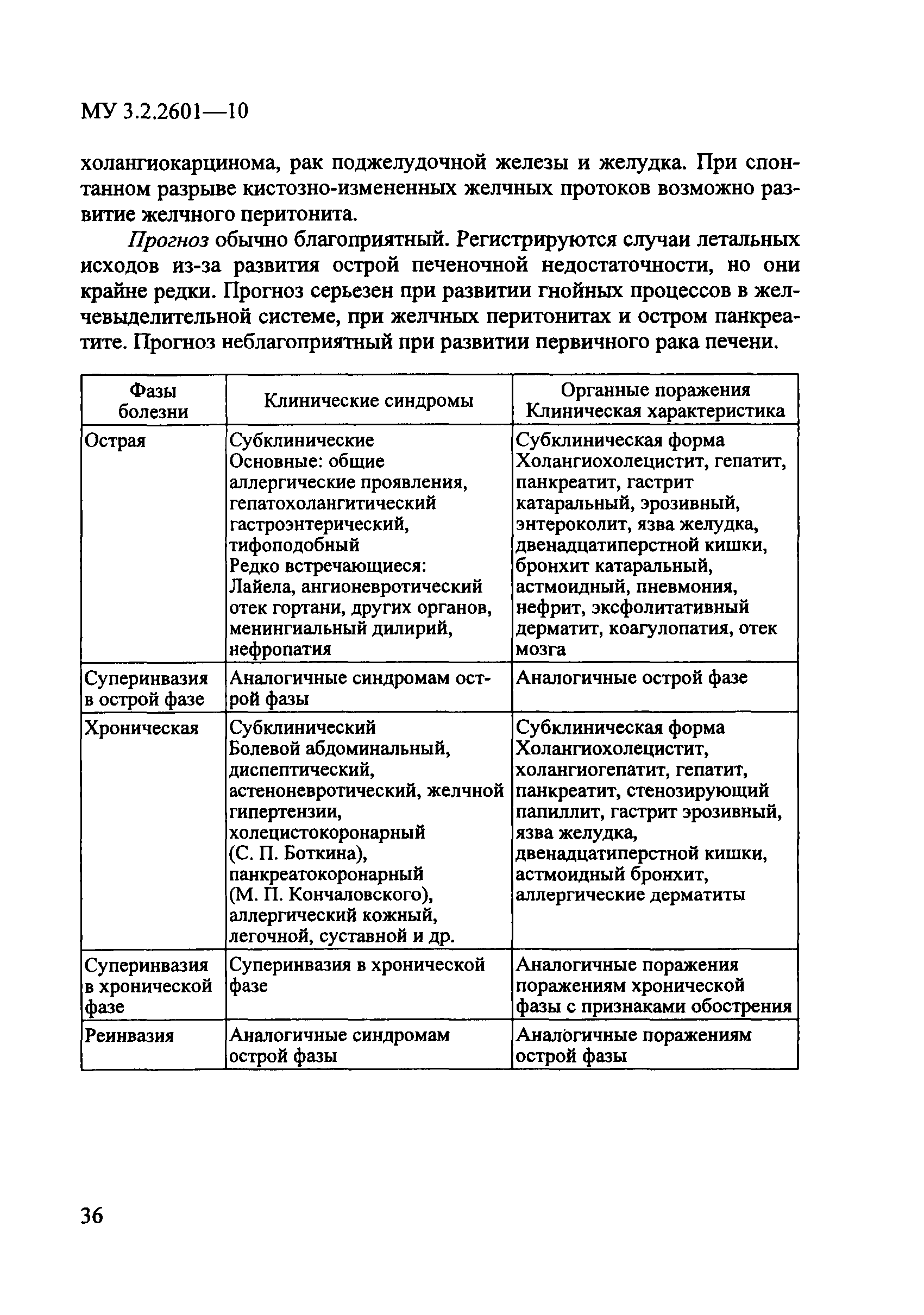 МУ 3.2.2601—10

холангиокарцинома, рак поджелудочной железы и желудка. При спонтанном разрыве кистозно-измененных желчных протоков возможно развитие желчного перитонита.

Прогноз обычно благоприятный. Регистрируются случаи летальных исходов из-за развития острой печеночной недостаточности, но они крайне редки. Прогноз серьезен при развитии гнойных процессов в желчевыделительной системе, при желчных перитонитах и остром панкреатите. Прогноз неблагоприятный при развитии первичного рака печени.

| Фазы болезни | Клинические синдромы | Органные поражения Клиническая характеристика |
|---|---|---|
| Острая | Субклинические Основные: общие аллергические проявления, гепатохолангитический гастроэнтерический, тифоподобный Редко встречающиеся: Лайела, ангионевротический отек гортани, других органов, менингиальный дилирий, нефропатия | Субклиническая форма Холангиохолецистит, гепатит, панкреатит, гастрит катаральный, эрозивный, энтероколит, язва желудка, двенадцатиперстной кишки, бронхит катаральный, астмоидный, пневмония, нефрит, эксфолитативный дерматит, коагулопатия, отек мозга |
| Суперинвазия в острой фазе | Аналогичные синдромам острой фазы | Аналогичные острой фазе |
| Хроническая | Субклинический Болевой абдоминальный, диспептический, астеноневротический, желчной гипертензии, холецистокоронарный (С. П. Боткина), панкреатокоронарный (М. П. Кончаловского), аллергический кожный, легочной, суставной и др. | Субклиническая форма Холангиохолецистит, холангиогепатит, гепатит, панкреатит, стенозирующий папиллит, гастрит эрозивный, язва желудка, двенадцатиперстной кишки, астмоидный бронхит, аллергические дерматиты |
| Суперинвазия в хронической фазе | Суперинвазия в хронической фазе | Аналогичные поражения поражениям хронической фазы с признаками обострения |
| Реинвазия | Аналогичные синдромам острой фазы | Аналогичные поражениям острой фазы |

36